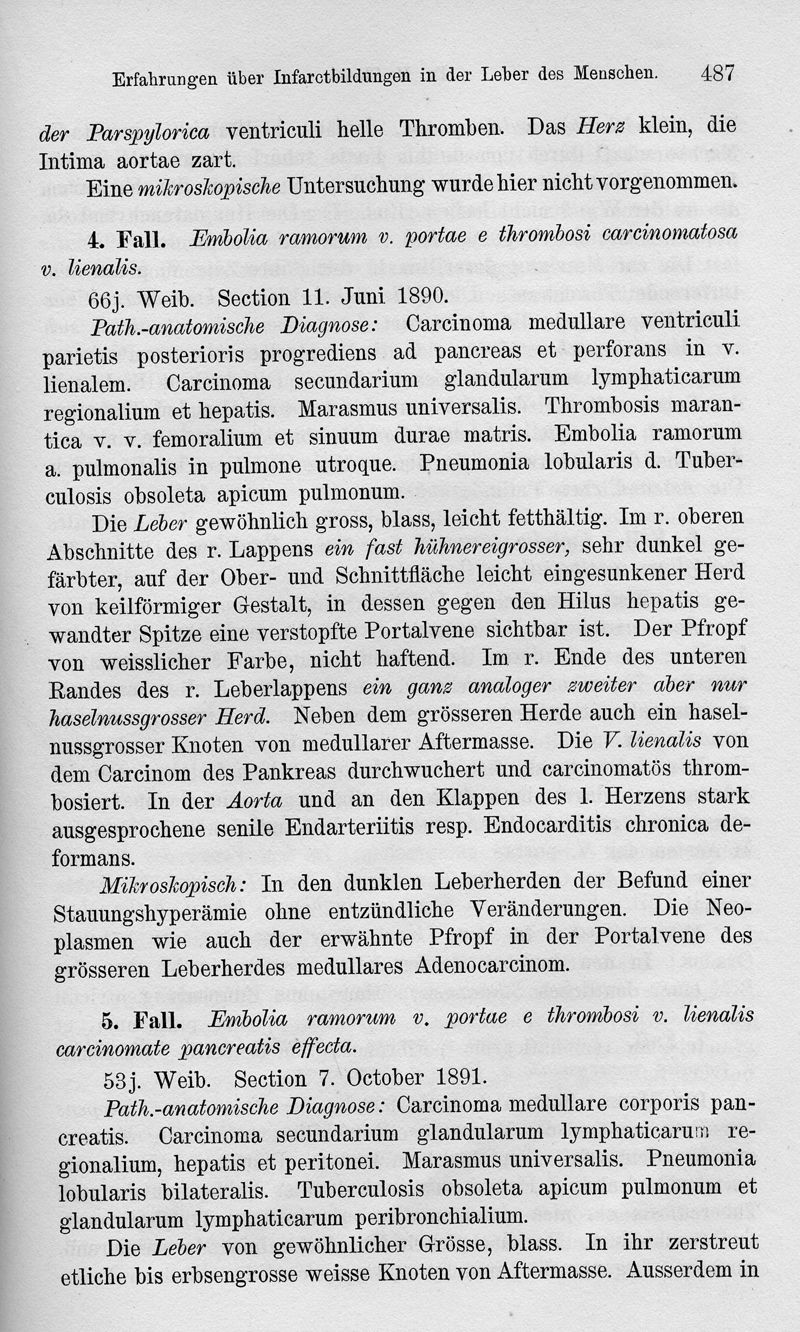 Erfahrungen über Infarctbildungen in der Leber des Menschen. 487

der Parspylorica ventriculi helle Thromben. Das Herz klein, die Intima aortae zart.

Eine mikroskopische Untersuchung wurde hier nicht vorgenommen.

4. Fall. Embolia ramorum v. portae e thrombosi carcinomatosa v. lienalis.

66j. Weib. Section 11. Juni 1890.

Path.-anatomische Diagnose: Carcinoma medullare ventriculi parietis posterioris progrediens ad pancreas et perforans in v. lienalem. Carcinoma secundarium glandularum lymphaticarum regionalium et hepatis. Marasmus universalis. Thrombosis marantica v. v. femoralium et sinuum durae matris. Embolia ramorum a. pulmonalis in pulmone utroque. Pneumonia lobularis d. Tuberculosis obsoleta apicum pulmonum.

Die Leber gewöhnlich gross, blass, leicht fetthältig. Im r. oberen Abschnitte des r. Lappens ein fast hühnereigrosser, sehr dunkel gefärbter, auf der Ober- und Schnittfläche leicht eingesunkener Herd von keilförmiger Gestalt, in dessen gegen den Hilus hepatis gewandter Spitze eine verstopfte Portalvene sichtbar ist. Der Pfropf von weisslicher Farbe, nicht haftend. Im r. Ende des unteren Randes des r. Leberlappens ein ganz analoger zweiter aber nur haselnussgrosser Herd. Neben dem grösseren Herde auch ein haselnussgrosser Knoten von medullarer Aftermasse. Die V. lienalis von dem Carcinom des Pankreas durchwuchert und carcinomatös thrombosiert. In der Aorta und an den Klappen des l. Herzens stark ausgesprochene senile Endarteriitis resp. Endocarditis chronica deformans.

Mikroskopisch: In den dunklen Leberherden der Befund einer Stauungshyperämie ohne entzündliche Veränderungen. Die Neoplasmen wie auch der erwähnte Pfropf in der Portalvene des grösseren Leberherdes medullares Adenocarcinom.

5. Fall. Embolia ramorum v. portae e thrombosi v. lienalis carcinomate pancreatis effecta.

53j. Weib. Section 7. October 1891.

Path.-anatomische Diagnose: Carcinoma medullare corporis pancreatis. Carcinoma secundarium glandularum lymphaticarum regionalium, hepatis et peritonei. Marasmus universalis. Pneumonia lobularis bilateralis. Tuberculosis obsoleta apicum pulmonum et glandularum lymphaticarum peribronchialium.

Die Leber von gewöhnlicher Grösse, blass. In ihr zerstreut etliche bis erbsengrosse weisse Knoten von Aftermasse. Ausserdem in